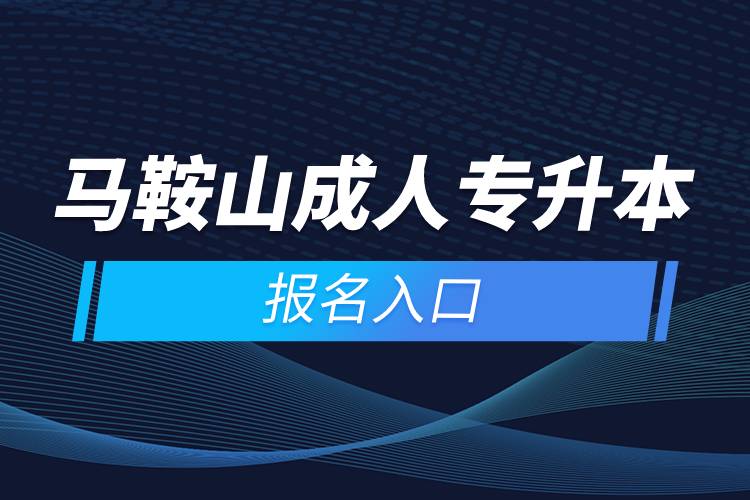 马鞍山成人专升本

报名入口